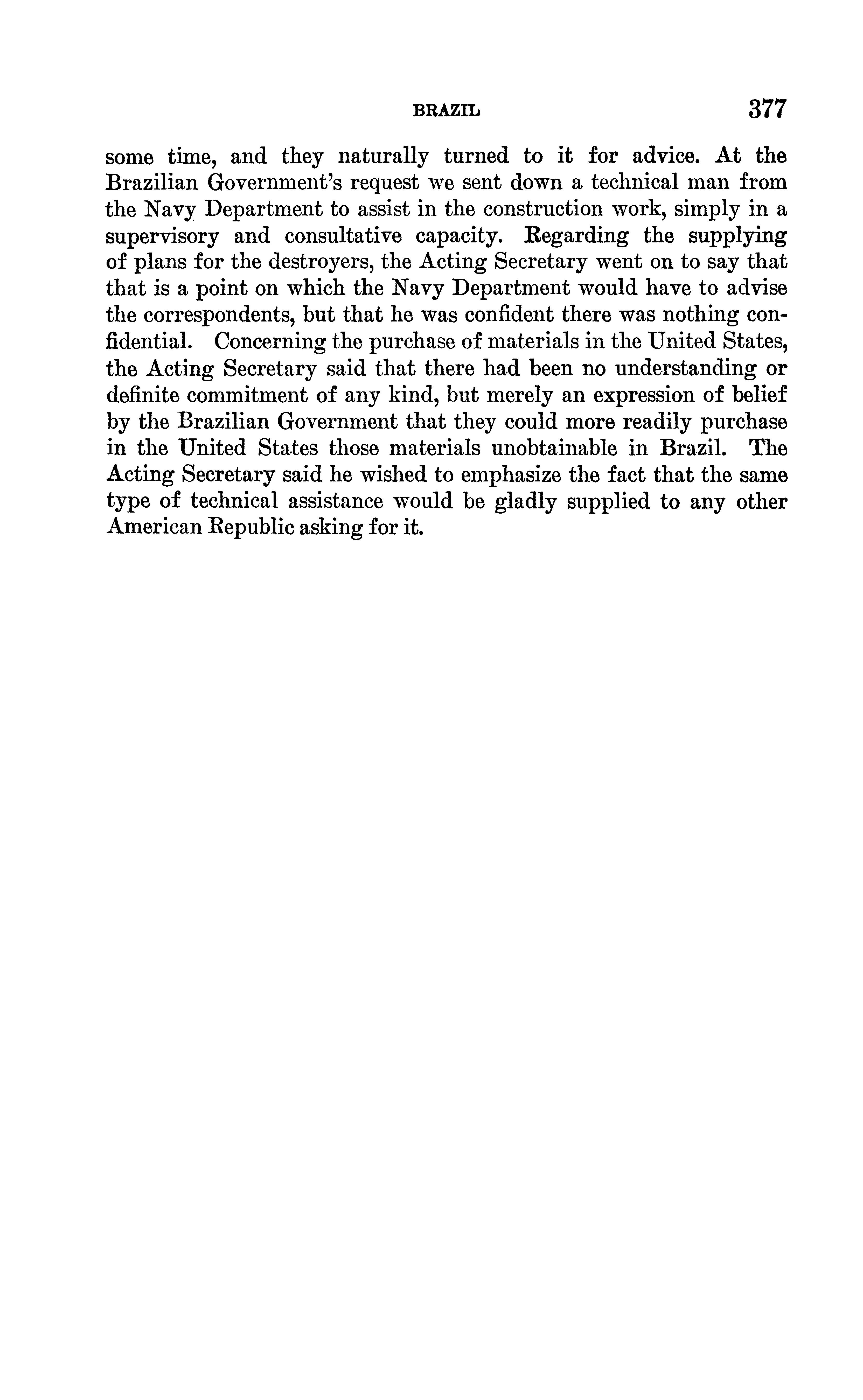 BRAZIL 377

some time, and they naturally turned to it for advice. At the Brazilian Government's request we sent down a technical man from the Navy Department to assist in the construction work, simply in a supervisory and consultative capacity. Regarding the supplying of plans for the destroyers, the Acting Secretary went on to say that that is a point on which the Navy Department would have to advise the correspondents, but that he was confident there was nothing confidential. Concerning the purchase of materials in the United States, the Acting Secretary said that there had been no understanding or definite commitment of any kind, but merely an expression of belief by the Brazilian Government that they could more readily purchase in the United States those materials unobtainable in Brazil. The Acting Secretary said he wished to emphasize the fact that the same type of technical assistance would be gladly supplied to any other American Republic asking for it.